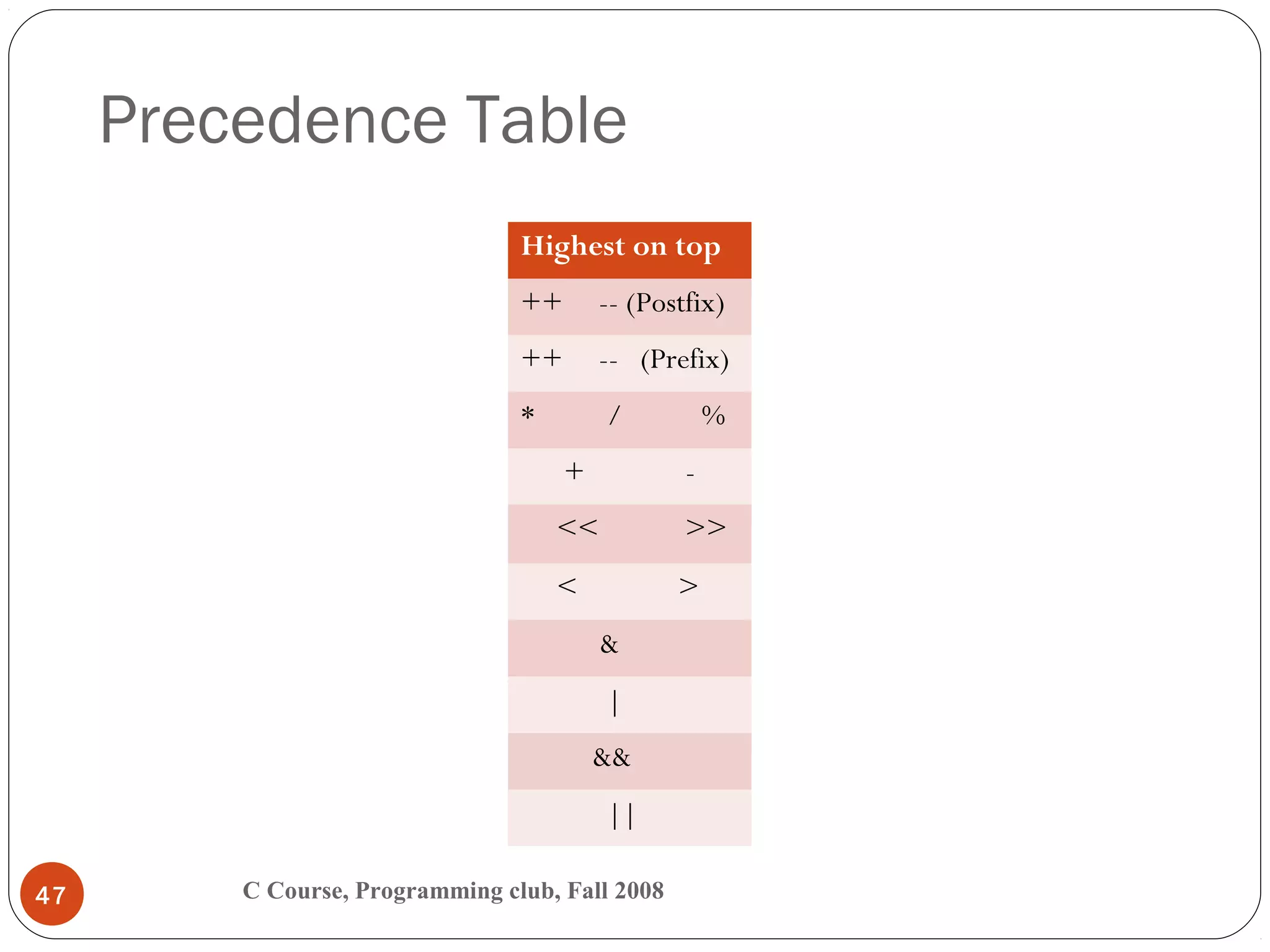 Precedence Table

| Highest on top |
|---|
| ++ -- (Postfix) |
| ++ -- (Prefix) |
| * / % |
| + - |
| << >> |
| < > |
| & |
| \| |
| && |
| \|\| |

47

C Course, Programming club, Fall 2008